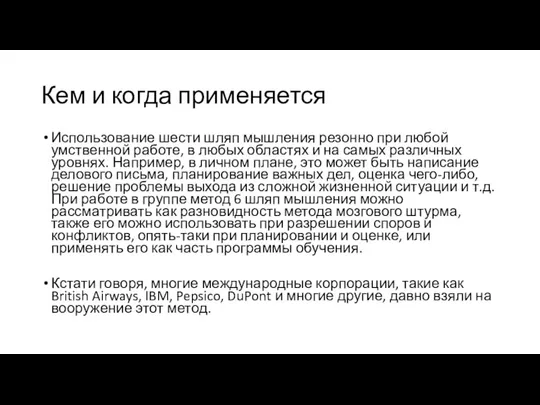 Кем и когда применяется

• Использование шести шляп мышления резонно при любой умственной работе, в любых областях и на самых различных уровнях. Например, в личном плане, это может быть написание делового письма, планирование важных дел, оценка чего-либо, решение проблемы выхода из сложной жизненной ситуации и т.д. При работе в группе метод 6 шляп мышления можно рассматривать как разновидность метода мозгового штурма, также его можно использовать при разрешении споров и конфликтов, опять-таки при планировании и оценке, или применять его как часть программы обучения.

• Кстати говоря, многие международные корпорации, такие как British Airways, IBM, Pepsico, DuPont и многие другие, давно взяли на вооружение этот метод.